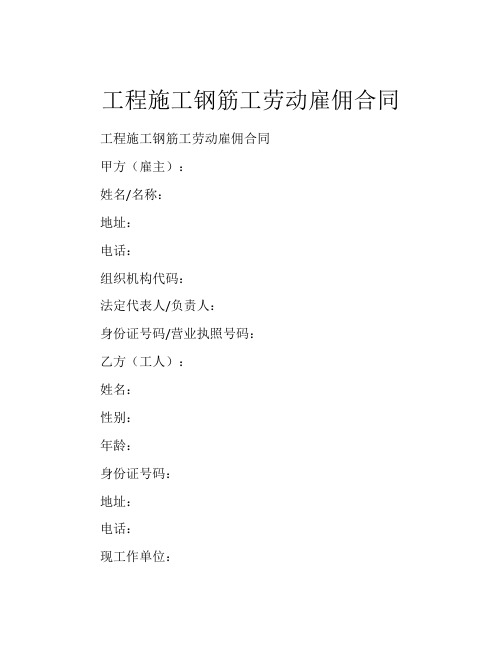 工程施工钢筋工劳动雇佣合同

工程施工钢筋工劳动雇佣合同

甲方（雇主）：

姓名/名称：

地址：

电话：

组织机构代码：

法定代表人/负责人：

身份证号码/营业执照号码：

乙方（工人）：

姓名：

性别：

年龄：

身份证号码：

地址：

电话：

现工作单位：